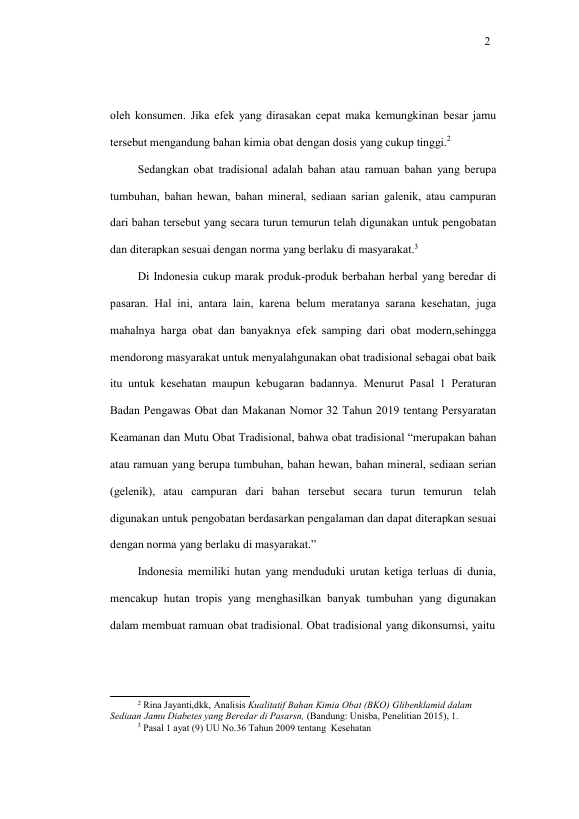 2

oleh konsumen. Jika efek yang dirasakan cepat maka kemungkinan besar jamu tersebut mengandung bahan kimia obat dengan dosis yang cukup tinggi.$^2$

Sedangkan obat tradisional adalah bahan atau ramuan bahan yang berupa tumbuhan, bahan hewan, bahan mineral, sediaan sarian galenik, atau campuran dari bahan tersebut yang secara turun temurun telah digunakan untuk pengobatan dan diterapkan sesuai dengan norma yang berlaku di masyarakat.$^3$

Di Indonesia cukup marak produk-produk berbahan herbal yang beredar di pasaran. Hal ini, antara lain, karena belum meratanya sarana kesehatan, juga mahalnya harga obat dan banyaknya efek samping dari obat modern,sehingga mendorong masyarakat untuk menyalahgunakan obat tradisional sebagai obat baik itu untuk kesehatan maupun kebugaran badannya. Menurut Pasal 1 Peraturan Badan Pengawas Obat dan Makanan Nomor 32 Tahun 2019 tentang Persyaratan Keamanan dan Mutu Obat Tradisional, bahwa obat tradisional “merupakan bahan atau ramuan yang berupa tumbuhan, bahan hewan, bahan mineral, sediaan serian (gelenik), atau campuran dari bahan tersebut secara turun temurun telah digunakan untuk pengobatan berdasarkan pengalaman dan dapat diterapkan sesuai dengan norma yang berlaku di masyarakat.”

Indonesia memiliki hutan yang menduduki urutan ketiga terluas di dunia, mencakup hutan tropis yang menghasilkan banyak tumbuhan yang digunakan dalam membuat ramuan obat tradisional. Obat tradisional yang dikonsumsi, yaitu

$^2$ Rina Jayanti,dkk, Analisis Kualitatif Bahan Kimia Obat (BKO) Glibenklamid dalam Sediaan Jamu Diabetes yang Beredar di Pasarsn, (Bandung: Unisba, Penelitian 2015), 1.
$^3$ Pasal 1 ayat (9) UU No.36 Tahun 2009 tentang Kesehatan